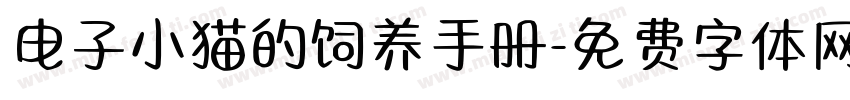 电子小猫的饲养手册-免费字体网